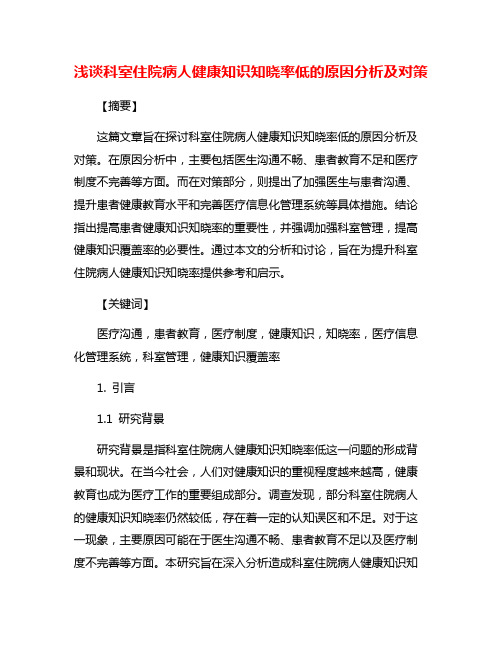 浅谈科室住院病人健康知识知晓率低的原因分析及对策

【摘要】

这篇文章旨在探讨科室住院病人健康知识知晓率低的原因分析及对策。在原因分析中，主要包括医生沟通不畅、患者教育不足和医疗制度不完善等方面。而在对策部分，则提出了加强医生与患者沟通、提升患者健康教育水平和完善医疗信息化管理系统等具体措施。结论指出提高患者健康知识知晓率的重要性，并强调加强科室管理，提高健康知识覆盖率的必要性。通过本文的分析和讨论，旨在为提升科室住院病人健康知识知晓率提供参考和启示。

【关键词】

医疗沟通，患者教育，医疗制度，健康知识，知晓率，医疗信息化管理系统，科室管理，健康知识覆盖率

1. 引言

1.1 研究背景

研究背景是指科室住院病人健康知识知晓率低这一问题的形成背景和现状。在当今社会，人们对健康知识的重视程度越来越高，健康教育也成为医疗工作的重要组成部分。调查发现，部分科室住院病人的健康知识知晓率仍然较低，存在着一定的认知误区和不足。对于这一现象，主要原因可能在于医生沟通不畅、患者教育不足以及医疗制度不完善等方面。本研究旨在深入分析造成科室住院病人健康知识知